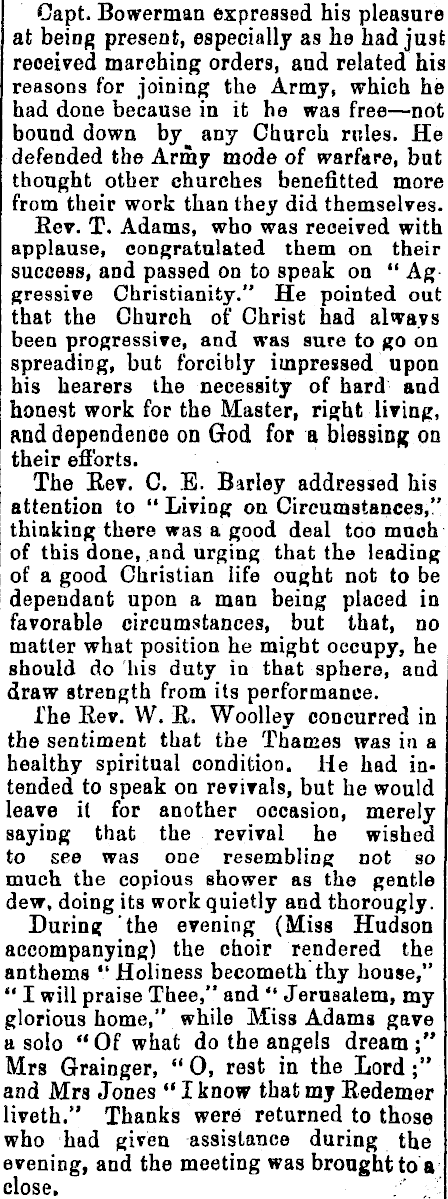 Capt. Bowerman expressed his pleasure at being present, especially as he had just received marching orders, and related his reasons for joining the Army, which he had done because in it he was free—not bound down by any Church rules. He defended the Army mode of warfare, but thought other churches benefitted more from their work than they did themselves.

Rev. T. Adams, who was received with applause, congratulated them on their success, and passed on to speak on "Aggressive Christianity." He pointed out that the Church of Christ had always been progressive, and was sure to go on spreading, but forcibly impressed upon his hearers the necessity of hard and honest work for the Master, right living, and dependence on God for a blessing on their efforts.

The Rev. C. E. Barley addressed his attention to "Living on Circumstances," thinking there was a good deal too much of this done, and urging that the leading of a good Christian life ought not to be dependant upon a man being placed in favorable circumstances, but that, no matter what position he might occupy, he should do his duty in that sphere, and draw strength from its performance.

The Rev. W. R. Woolley concurred in the sentiment that the Thames was in a healthy spiritual condition. He had intended to speak on revivals, but he would leave it for another occasion, merely saying that the revival he wished to see was one resembling not so much the copious shower as the gentle dew, doing its work quietly and thorougly.

During the evening (Miss Hudson accompanying) the choir rendered the anthems "Holiness becometh thy house," "I will praise Thee," and "Jerusalem, my glorious home," while Miss Adams gave a solo "Of what do the angels dream;" Mrs Grainger, "O, rest in the Lord;" and Mrs Jones "I know that my Redemer liveth." Thanks were returned to those who had given assistance during the evening, and the meeting was brought to a close.